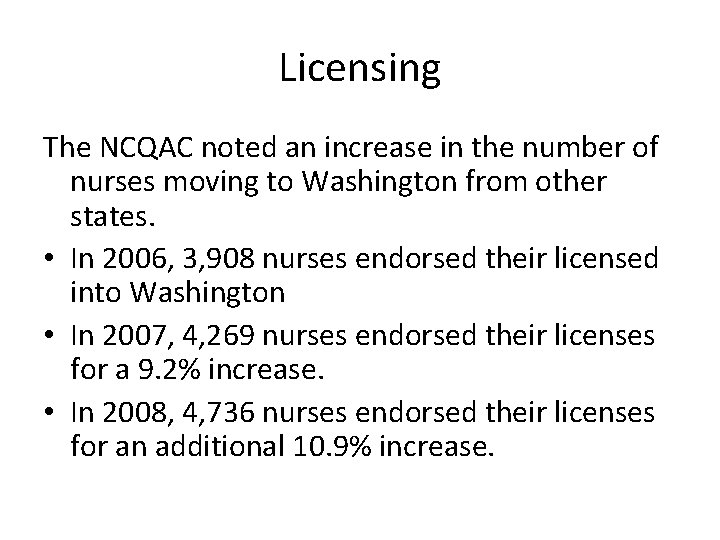 Licensing

The NCQAC noted an increase in the number of nurses moving to Washington from other states.

• In 2006, 3,908 nurses endorsed their licensed into Washington
• In 2007, 4,269 nurses endorsed their licenses for a 9.2% increase.
• In 2008, 4,736 nurses endorsed their licenses for an additional 10.9% increase.